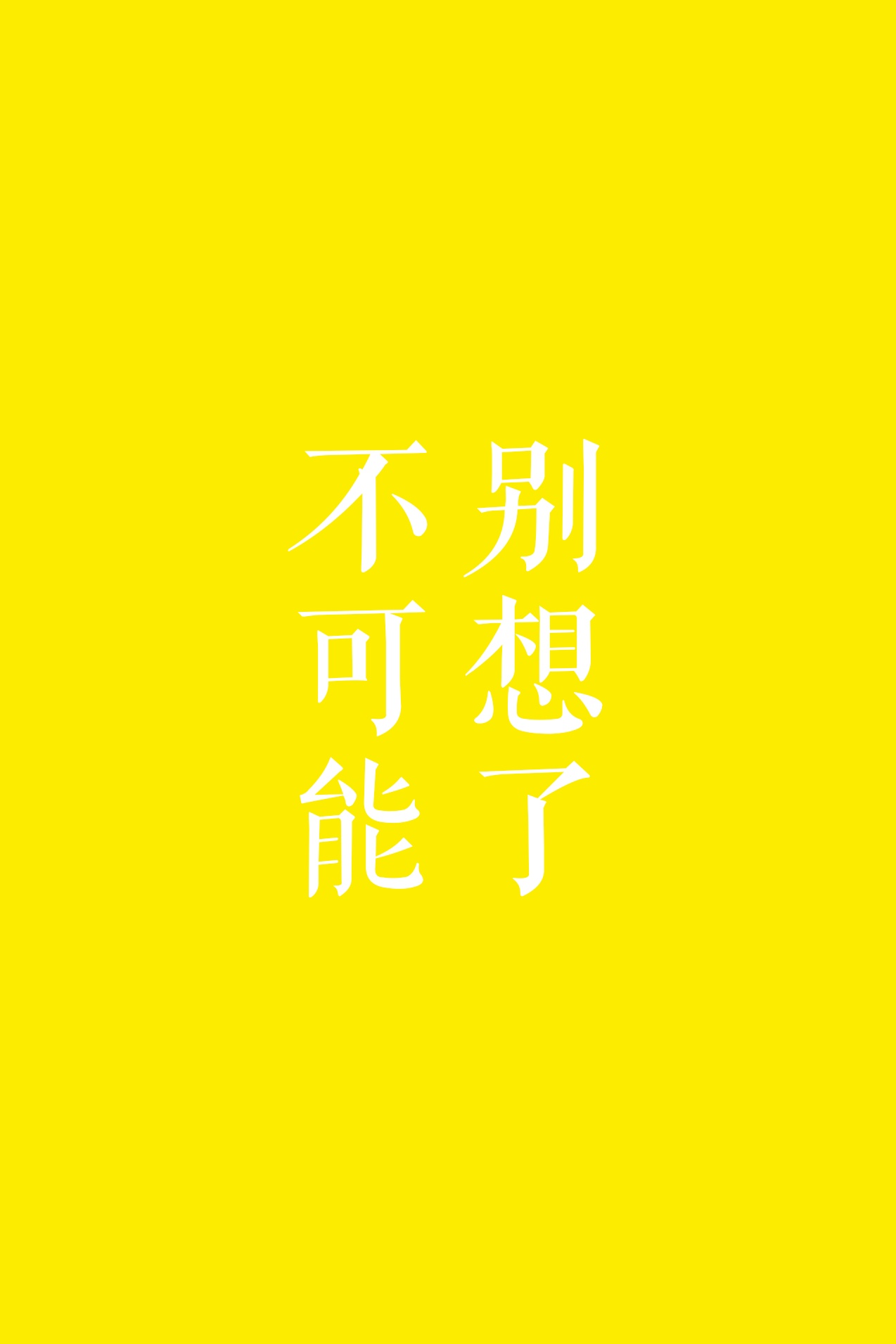 别想了
不可能